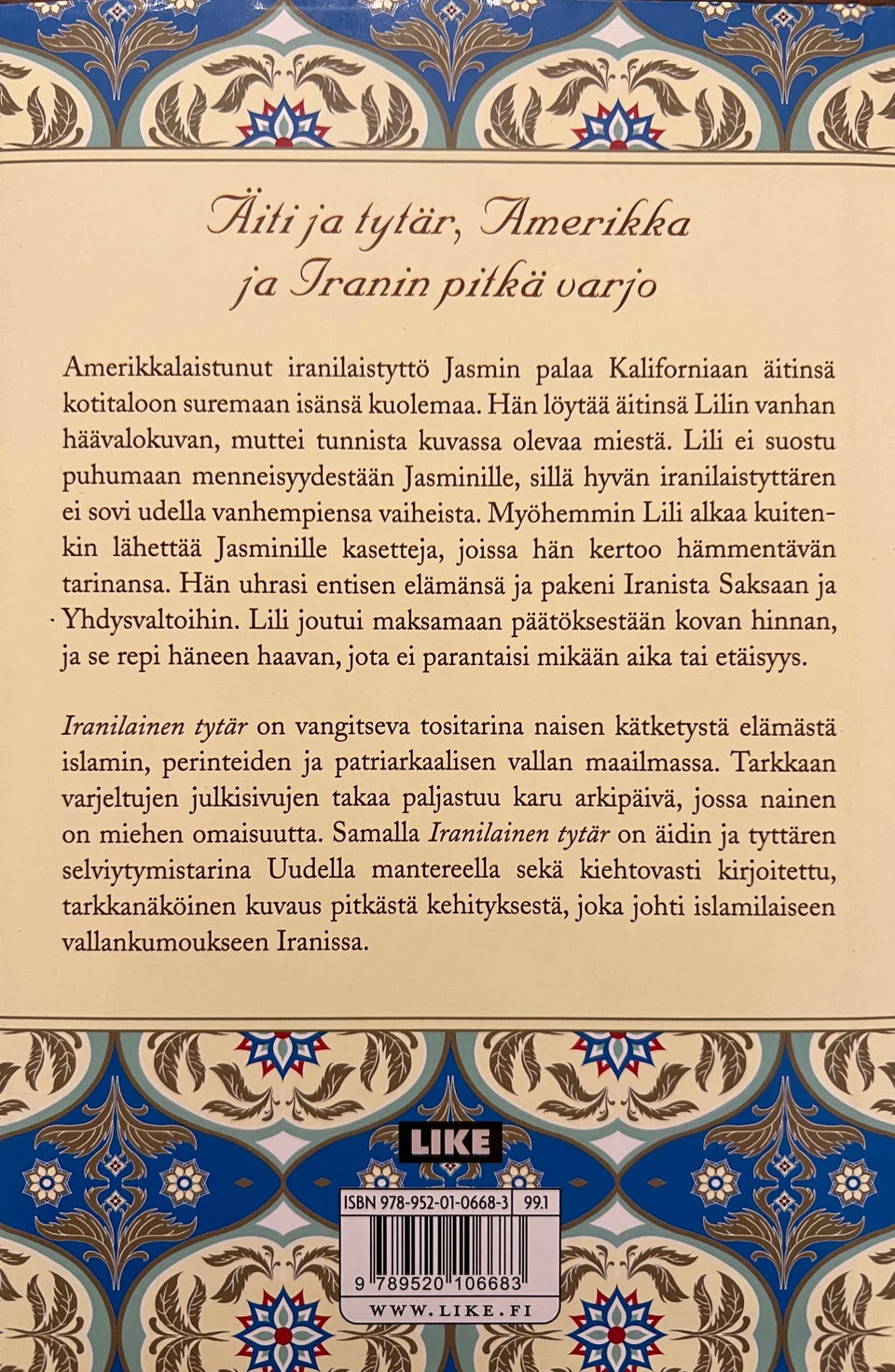 Äiti ja tytär, Amerikka ja Iranin pitkä varjo

Amerikkalaistunut iranilaistyttö Jasmin palaa Kaliforniaan äitinsä kotitaloon suremaan isänsä kuolemaa. Hän löytää äitinsä Lilin vanhan häävalokuvan, muttei tunnista kuvassa olevaa miestä. Lili ei suostu puhumaan menneisyydestään Jasminille, sillä hyvän iranilaistyttären ei sovi udella vanhempiensa vaiheista. Myöhemmin Lili alkaa kuitenkin lähettää Jasminille kasetteja, joissa hän kertoo hämmentävän tarinansa. Hän uhrasi entisen elämänsä ja pakeni Iranista Saksaan ja Yhdysvaltoihin. Lili joutui maksamaan päätöksestään kovan hinnan, ja se repi häneen haavan, jota ei parantaisi mikään aika tai etäisyys.

Iranilainen tytär on vangitseva tositarina naisen kätketystä elämästä islamin, perinteiden ja patriarkaalisen vallan maailmassa. Tarkkaan varjeltujen julkisivujen takaa paljastuu karu arkipäivä, jossa nainen on miehen omaisuutta. Samalla Iranilainen tytär on äidin ja tyttären selviytymistarina Uudella mantereella sekä kiehtovasti kirjoitettu, tarkkanäköinen kuvaus pitkästä kehityksestä, joka johti islamilaiseen vallankumoukseen Iranissa.

LIKE

ISBN 978-952-01-0668-3 99.1

9 789520 106683

WWW.LIKE.FI